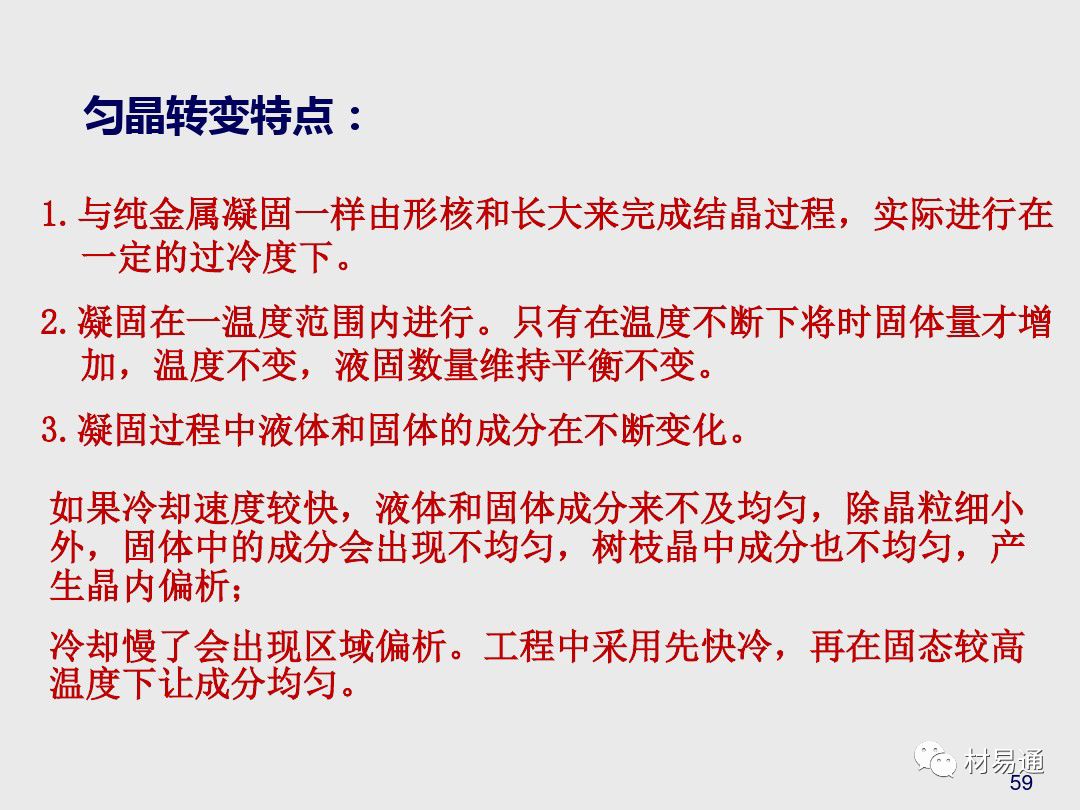 匀晶转变特点：

1.与纯金属凝固一样由形核和长大来完成结晶过程，实际进行在一定的过冷度下。

2.凝固在一温度范围内进行。只有在温度不断下将时固体量才增加，温度不变，液固数量维持平衡不变。

3.凝固过程中液体和固体的成分在不断变化。

如果冷却速度较快，液体和固体成分来不及均匀，除晶粒细小外，固体中的成分会出现不均匀，树枝晶中成分也不均匀，产生晶内偏析；

冷却慢了会出现区域偏析。工程中采用先快冷，再在固态较高温度下让成分均匀。

59

材易通